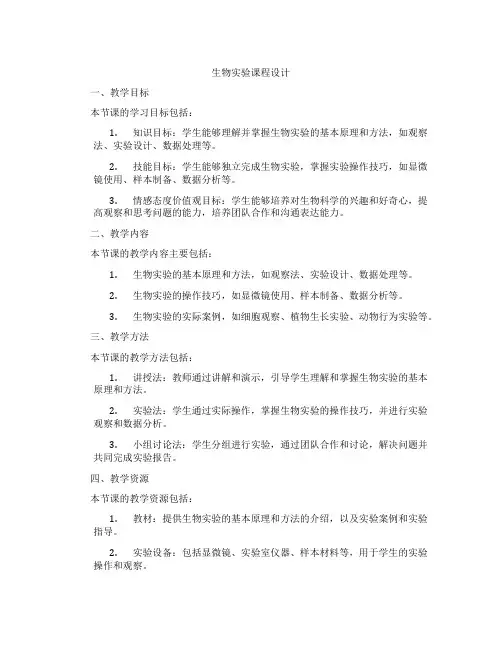 生物实验课程设计

一、教学目标

本节课的学习目标包括：

1. 知识目标：学生能够理解并掌握生物实验的基本原理和方法，如观察法、实验设计、数据处理等。

2. 技能目标：学生能够独立完成生物实验，掌握实验操作技巧，如显微镜使用、样本制备、数据分析等。

3. 情感态度价值观目标：学生能够培养对生物科学的兴趣和好奇心，提高观察和思考问题的能力，培养团队合作和沟通表达能力。

二、教学内容

本节课的教学内容主要包括：

1. 生物实验的基本原理和方法，如观察法、实验设计、数据处理等。

2. 生物实验的操作技巧，如显微镜使用、样本制备、数据分析等。

3. 生物实验的实际案例，如细胞观察、植物生长实验、动物行为实验等。

三、教学方法

本节课的教学方法包括：

1. 讲授法：教师通过讲解和演示，引导学生理解和掌握生物实验的基本原理和方法。

2. 实验法：学生通过实际操作，掌握生物实验的操作技巧，并进行实验观察和数据分析。

3. 小组讨论法：学生分组进行实验，通过团队合作和讨论，解决问题并共同完成实验报告。

四、教学资源

本节课的教学资源包括：

1. 教材：提供生物实验的基本原理和方法的介绍，以及实验案例和实验指导。

2. 实验设备：包括显微镜、实验室仪器、样本材料等，用于学生的实验操作和观察。